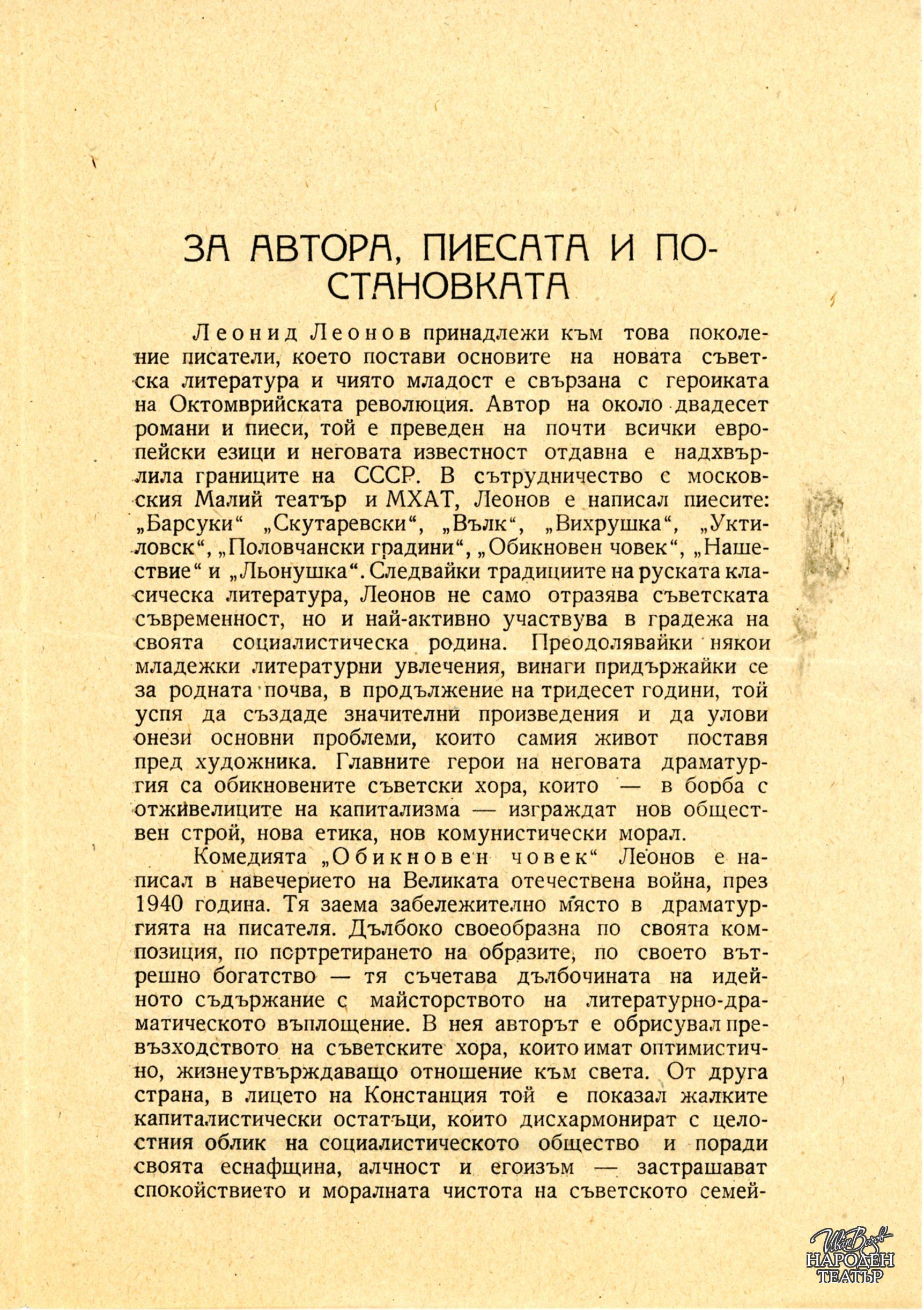 ЗА АВТОРА, ПИЕСАТА И ПОСТАНОВКАТА

Леонид Леонов принадлежи към това поколение писатели, което постави основите на новата съветска литература и чиято младост е свързана с героиката на Октомврийската революция. Автор на около двадесет романи и пиеси, той е преведен на почти всички европейски езици и неговата известност отдавна е надхвърлила границите на СССР. В сътрудничество с московския Малий театър и МХАТ, Леонов е написал пиесите: „Барсуки“ „Скутаревски“, „Вълк“, „Вихрушка“, „Уктиловск“, „Половчански градини“, „Обикновен човек“, „Нашествие“ и „Льонушка“. Следвайки традициите на руската класическа литература, Леонов не само отразява съветската съвременност, но и най-активно участвува в градежа на своята социалистическа родина. Преодолявайки някои младежки литературни увлечения, винаги придържайки се за родната почва, в продължение на тридесет години, той успя да създаде значителни произведения и да улови онези основни проблеми, които самия живот поставя пред художника. Главните герои на неговата драматургия са обикновените съветски хора, които — в борба с отживелиците на капитализма — изграждат нов обществен строй, нова етика, нов комунистически морал.

Комедията „Обикновен човек“ Леонов е написал в навечерието на Великата отечествена война, през 1940 година. Тя заема забележително място в драматургията на писателя. Дълбоко своеобразна по своята композиция, по портретирането на образите, по своето вътрешно богатство — тя съчетава дълбочината на идейното съдържание с майсторството на литературно-драматическото въплощение. В нея авторът е обрисувал превъзходството на съветските хора, които имат оптимистично, жизнеутвърждаващо отношение към света. От друга страна, в лицето на Констанция той е показал жалките капиталистически остатъци, които дисхармонират с целостния облик на социалистическото общество и поради своята еснафщина, алчност и егоизъм — застрашават спокойствието и моралната чистота на съветското семей-

Иван Вазов
НАРОДЕН ТЕАТЪР